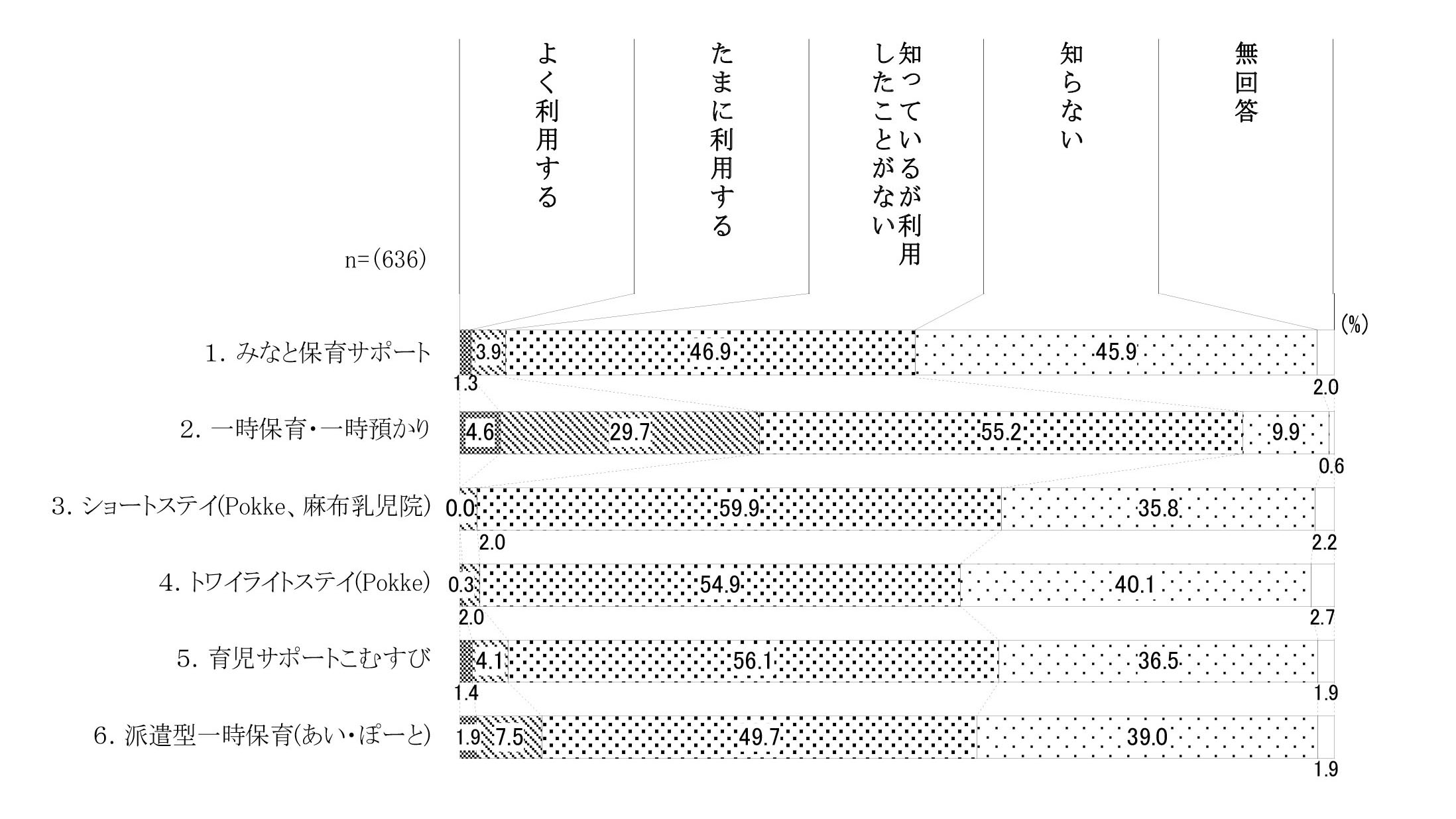 よく利用する

たまに利用する

知っているが利用したことがない

知らない

無回答

n=(636)

(%)

1. みなと保育サポート 1.3 3.9 46.9 45.9 2.0

2. 一時保育・一時預かり 4.6 29.7 55.2 9.9 0.6

3. ショートステイ(Pokke、麻布乳児院) 0.0 2.0 59.9 35.8 2.2

4. トワイライトステイ(Pokke) 0.3 2.0 54.9 40.1 2.7

5. 育児サポートこむすび 1.4 4.1 56.1 36.5 1.9

6. 派遣型一時保育(あい・ぽーと) 1.9 7.5 49.7 39.0 1.9